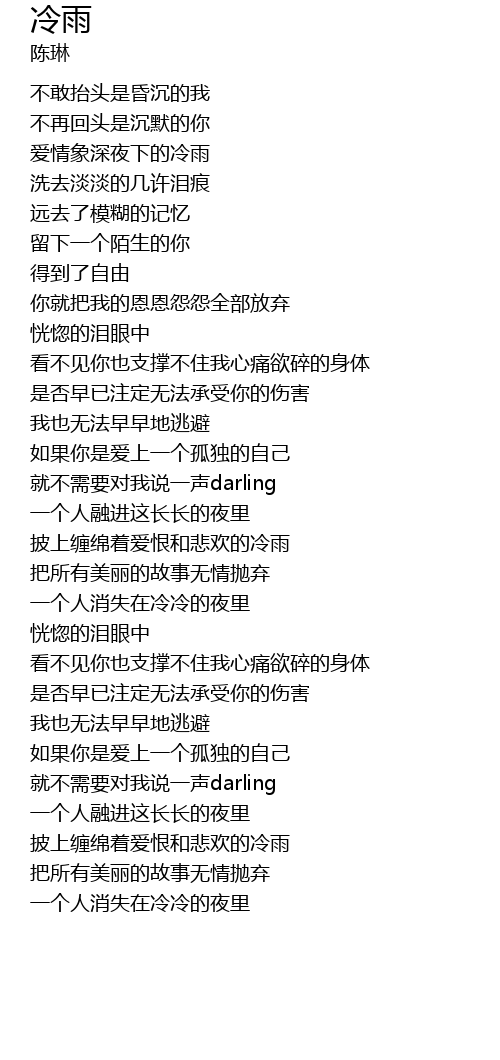 冷雨
陈琳

不敢抬头是昏沉的我
不再回头是沉默的你
爱情象深夜下的冷雨
洗去淡淡的几许泪痕
远去了模糊的记忆
留下一个陌生的你
得到了自由
你就把我的恩恩怨怨全部放弃
恍惚的泪眼中
看不见你也支撑不住我心痛欲碎的身体
是否早已注定无法承受你的伤害
我也无法早早地逃避
如果你是爱上一个孤独的自己
就不需要对我说一声darling
一个人融进这长长的夜里
披上缠绵着爱恨和悲欢的冷雨
把所有美丽的故事无情抛弃
一个人消失在冷冷的夜里
恍惚的泪眼中
看不见你也支撑不住我心痛欲碎的身体
是否早已注定无法承受你的伤害
我也无法早早地逃避
如果你是爱上一个孤独的自己
就不需要对我说一声darling
一个人融进这长长的夜里
披上缠绵着爱恨和悲欢的冷雨
把所有美丽的故事无情抛弃
一个人消失在冷冷的夜里